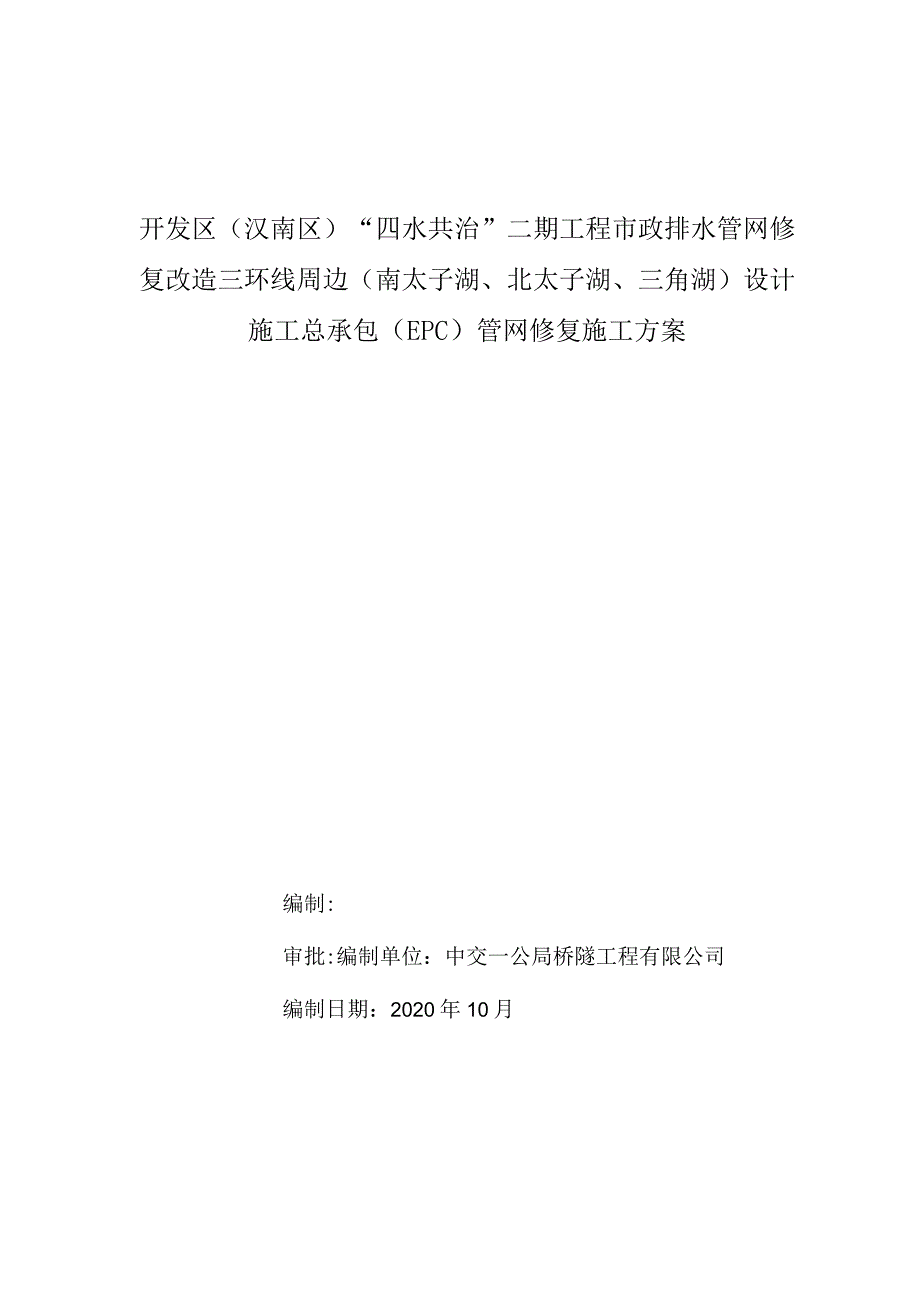 开发区（汉南区）“四水共治”二期工程市政排水管网修复改造三环线周边（南太子湖、北太子湖、三角湖）设计施工总承包（EPC）管网修复施工方案

编制:

审批:编制单位：中交一公局桥隧工程有限公司

编制日期：2020年10月